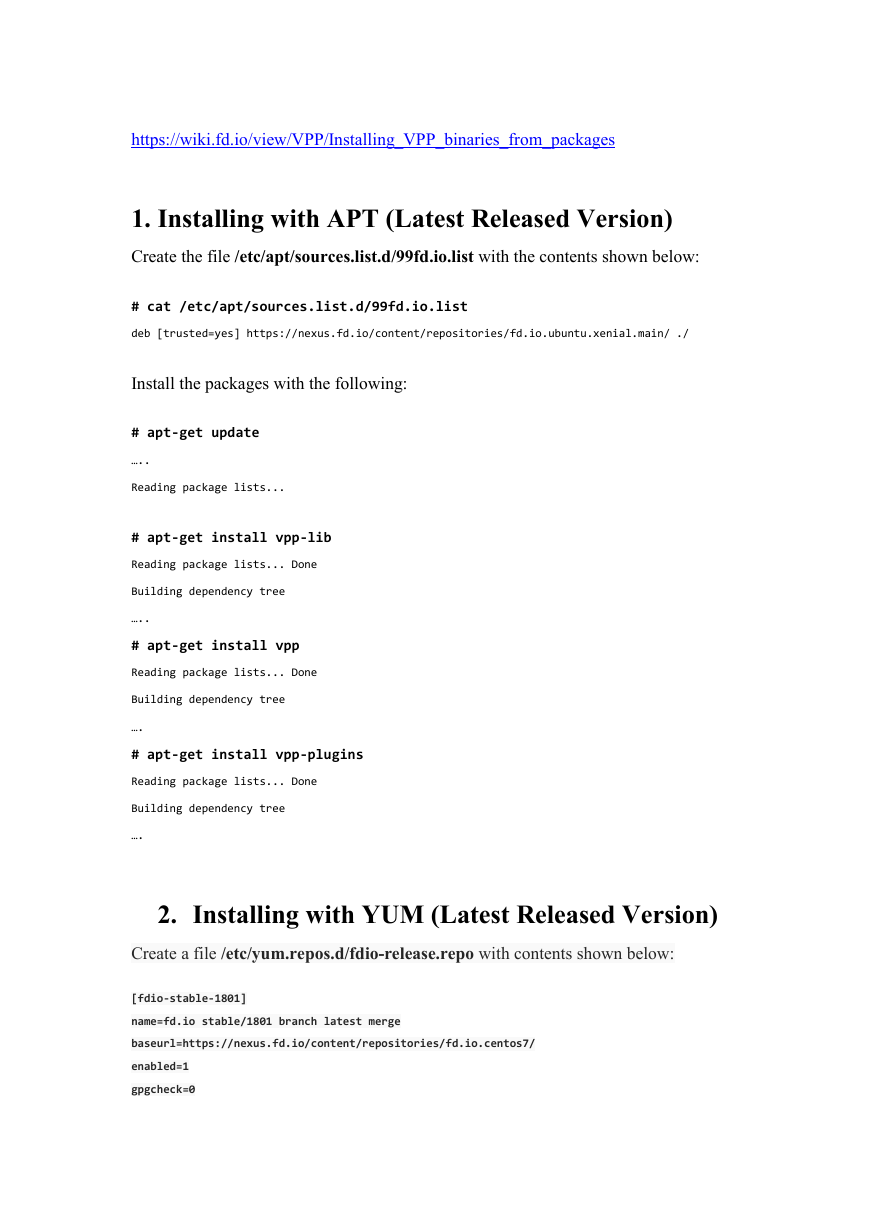 https://wiki.fd.io/view/VPP/Installing_VPP_binaries_from_packages

1. Installing with APT (Latest Released Version)

Create the file /etc/apt/sources.list.d/99fd.io.list with the contents shown below:

# cat /etc/apt/sources.list.d/99fd.io.list

deb [trusted=yes] https://nexus.fd.io/content/repositories/fd.io.ubuntu.xenial.main/ ./

Install the packages with the following:

# apt-get update

…..

Reading package lists...

# apt-get install vpp-lib

Reading package lists... Done

Building dependency tree

…..

# apt-get install vpp

Reading package lists... Done

Building dependency tree

….

# apt-get install vpp-plugins

Reading package lists... Done

Building dependency tree

….

2. Installing with YUM (Latest Released Version)

Create a file /etc/yum.repos.d/fdio-release.repo with contents shown below:

[fdio-stable-1801]
name=fd.io stable/1801 branch latest merge
baseurl=https://nexus.fd.io/content/repositories/fd.io.centos7/
enabled=1
gpgcheck=0